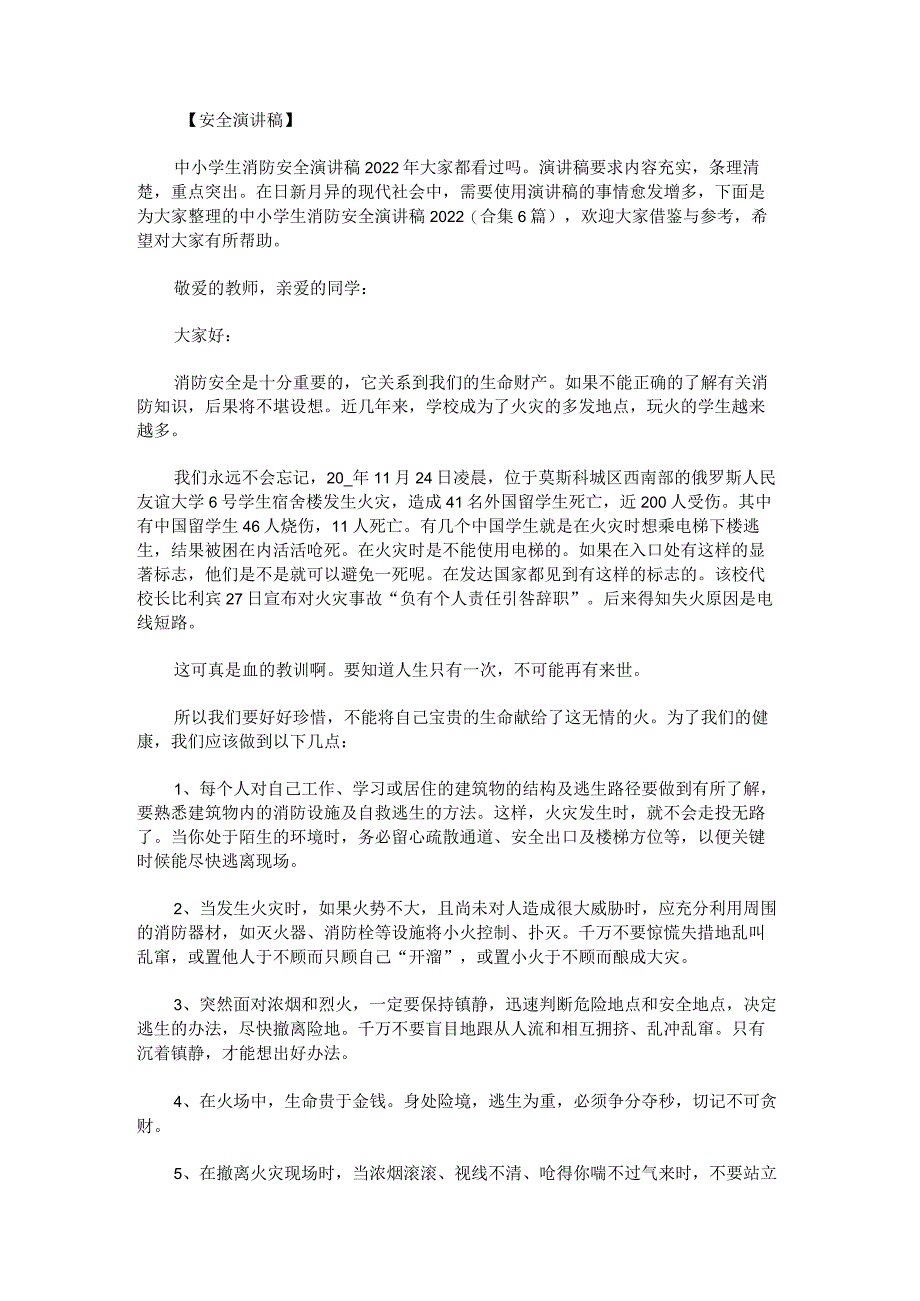 【安全演讲稿】

中小学生消防安全演讲稿2022年大家都看过吗。演讲稿要求内容充实，条理清楚，重点突出。在日新月异的现代社会中，需要使用演讲稿的事情愈发增多，下面是为大家整理的中小学生消防安全演讲稿2022（合集6篇），欢迎大家借鉴与参考，希望对大家有所帮助。

敬爱的教师，亲爱的同学：

大家好：

消防安全是十分重要的，它关系到我们的生命财产。如果不能正确的了解有关消防知识，后果将不堪设想。近几年来，学校成为了火灾的多发地点，玩火的学生越来越多。

我们永远不会忘记，20_年11月24日凌晨，位于莫斯科城区西南部的俄罗斯人民友谊大学6号学生宿舍楼发生火灾，造成41名外国留学生死亡，近200人受伤。其中有中国留学生46人烧伤，11人死亡。有几个中国学生就是在火灾时想乘电梯下楼逃生，结果被困在内活活呛死。在火灾时是不能使用电梯的。如果在入口处有这样的显著标志，他们是不是就可以避免一死呢。在发达国家都见到有这样的标志的。该校代校长比利宾27日宣布对火灾事故“负有个人责任引咎辞职”。后来得知失火原因是电线短路。

这可真是血的教训啊。要知道人生只有一次，不可能再有来世。

所以我们要好好珍惜，不能将自己宝贵的生命献给了这无情的火。为了我们的健康，我们应该做到以下几点：

1、每个人对自己工作、学习或居住的建筑物的结构及逃生路径要做到有所了解，要熟悉建筑物内的消防设施及自救逃生的方法。这样，火灾发生时，就不会走投无路了。当你处于陌生的环境时，务必留心疏散通道、安全出口及楼梯方位等，以便关键时候能尽快逃离现场。

2、当发生火灾时，如果火势不大，且尚未对人造成很大威胁时，应充分利用周围的消防器材，如灭火器、消防栓等设施将小火控制、扑灭。千万不要惊慌失措地乱叫乱窜，或置他人于不顾而只顾自己“开溜”，或置小火于不顾而酿成大灾。

3、突然面对浓烟和烈火，一定要保持镇静，迅速判断危险地点和安全地点，决定逃生的办法，尽快撤离险地。千万不要盲目地跟从人流和相互拥挤、乱冲乱窜。只有沉着镇静，才能想出好办法。

4、在火场中，生命贵于金钱。身处险境，逃生为重，必须争分夺秒，切记不可贪财。

5、在撤离火灾现场时，当浓烟滚滚、视线不清、呛得你喘不过气来时，不要站立